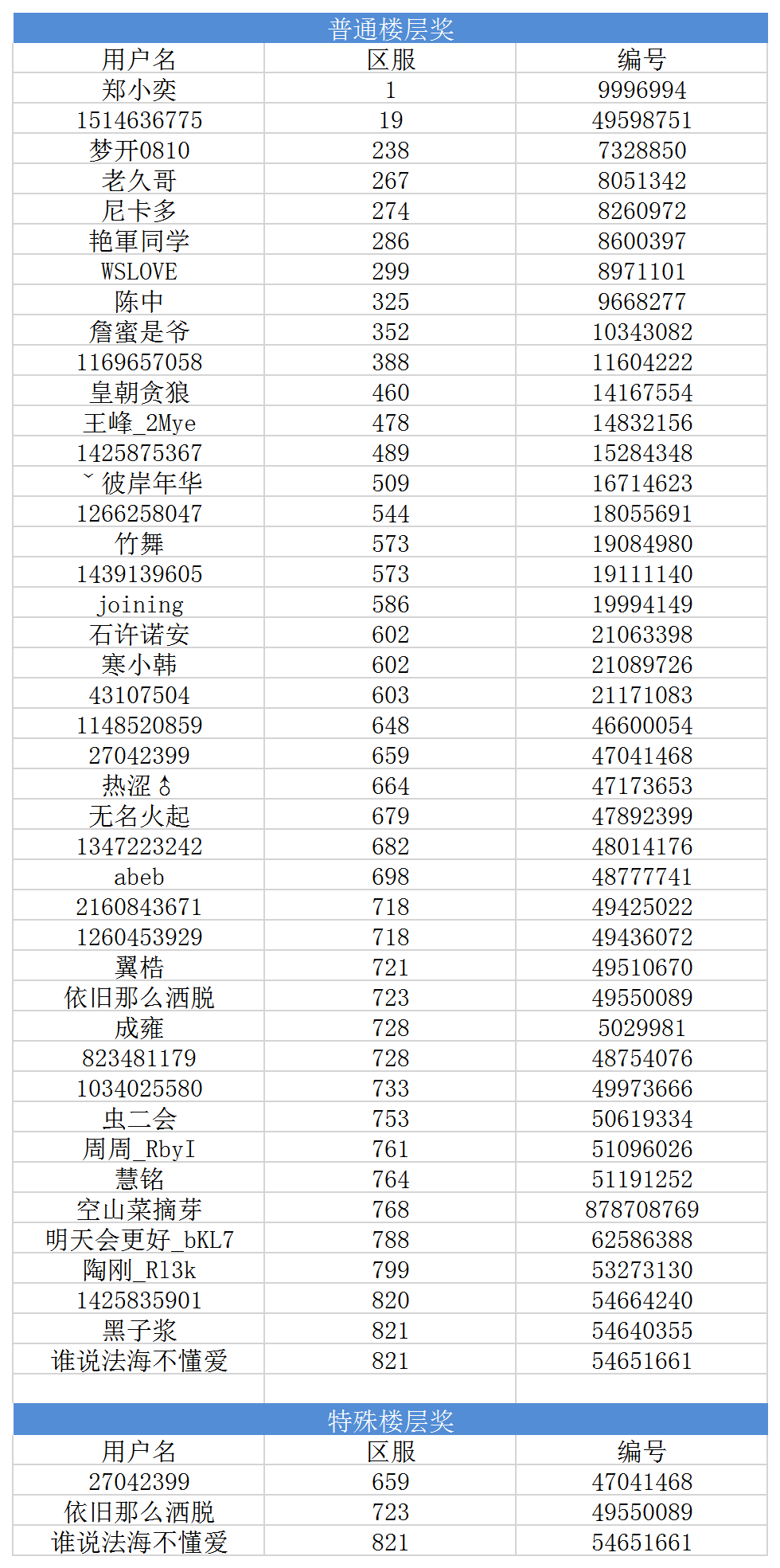 普通楼层奖

| 用户名 | 区服 | 编号 |
|---|---|---|
| 郑小奕 | 1 | 9996994 |
| 1514636775 | 19 | 49598751 |
| 梦开0810 | 238 | 7328850 |
| 老久哥 | 267 | 8051342 |
| 尼卡多 | 274 | 8260972 |
| 艳軍同学 | 286 | 8600397 |
| WSLOVE | 299 | 8971101 |
| 陈中 | 325 | 9668277 |
| 詹蜜是爷 | 352 | 10343082 |
| 1169657058 | 388 | 11604222 |
| 皇朝贪狼 | 460 | 14167554 |
| 王峰_2Mye | 478 | 14832156 |
| 1425875367 | 489 | 15284348 |
| ˇ彼岸年华 | 509 | 16714623 |
| 1266258047 | 544 | 18055691 |
| 竹舞 | 573 | 19084980 |
| 1439139605 | 573 | 19111140 |
| joining | 586 | 19994149 |
| 石许诺安 | 602 | 21063398 |
| 寒小韩 | 602 | 21089726 |
| 43107504 | 603 | 21171083 |
| 1148520859 | 648 | 46600054 |
| 27042399 | 659 | 47041468 |
| 热涩♂ | 664 | 47173653 |
| 无名火起 | 679 | 47892399 |
| 1347223242 | 682 | 48014176 |
| abeb | 698 | 48777741 |
| 2160843671 | 718 | 49425022 |
| 1260453929 | 718 | 49436072 |
| 翼梏 | 721 | 49510670 |
| 依旧那么洒脱 | 723 | 49550089 |
| 成雍 | 728 | 5029981 |
| 823481179 | 728 | 48754076 |
| 1034025580 | 733 | 49973666 |
| 虫二会 | 753 | 50619334 |
| 周周_RbyI | 761 | 51096026 |
| 慧铭 | 764 | 51191252 |
| 空山菜摘芽 | 768 | 878708769 |
| 明天会更好_bKL7 | 788 | 62586388 |
| 陶刚_R13k | 799 | 53273130 |
| 1425835901 | 820 | 54664240 |
| 黑子浆 | 821 | 54640355 |
| 谁说法海不懂爱 | 821 | 54651661 |

特殊楼层奖

| 用户名 | 区服 | 编号 |
|---|---|---|
| 27042399 | 659 | 47041468 |
| 依旧那么洒脱 | 723 | 49550089 |
| 谁说法海不懂爱 | 821 | 54651661 |